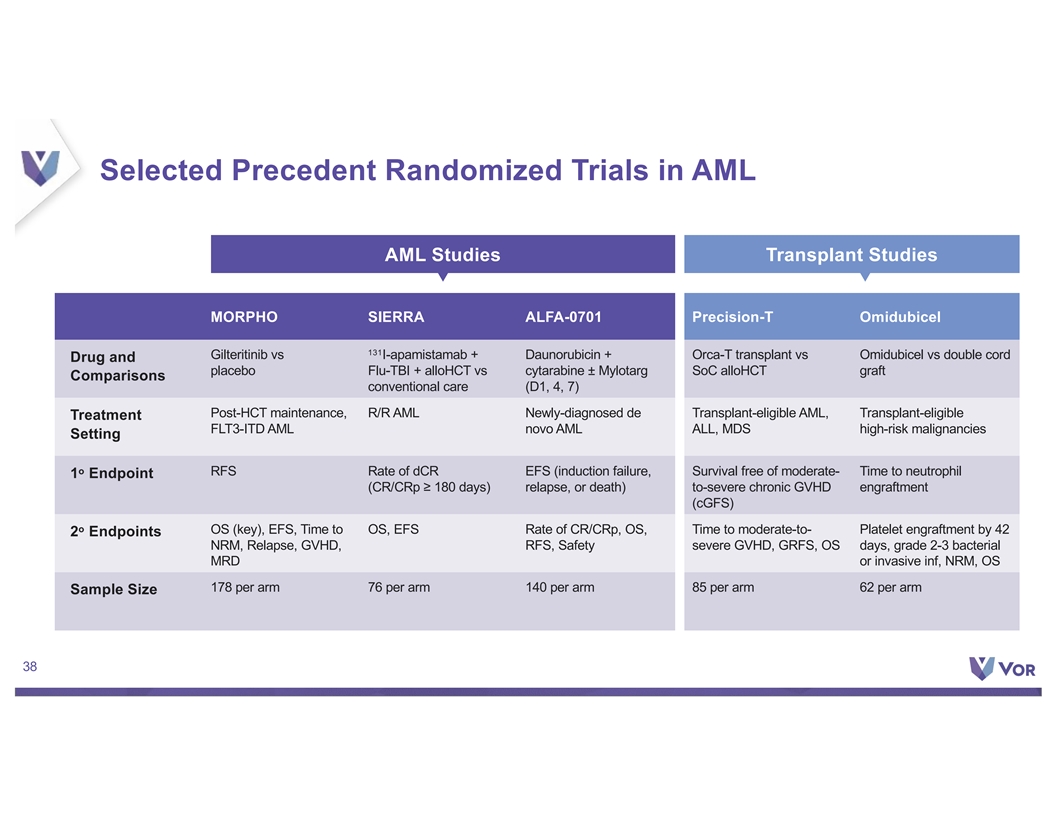 Selected Precedent Randomized Trials in AML

AML Studies

Transplant Studies

| | MORPHO | SIERRA | ALFA-0701 | Precision-T | Omidubicel |
|---|---|---|---|---|---|
| Drug and Comparisons | Gilteritinib vs placebo | $^{131}$I-apamistamab + Flu-TBI + alloHCT vs conventional care | Daunorubicin + cytarabine ± Mylotarg (D1, 4, 7) | Orca-T transplant vs SoC alloHCT | Omidubicel vs double cord graft |
| Treatment Setting | Post-HCT maintenance, FLT3-ITD AML | R/R AML | Newly-diagnosed de novo AML | Transplant-eligible AML, ALL, MDS | Transplant-eligible high-risk malignancies |
| 1° Endpoint | RFS | Rate of dCR (CR/CRp ≥ 180 days) | EFS (induction failure, relapse, or death) | Survival free of moderate-to-severe chronic GVHD (cGFS) | Time to neutrophil engraftment |
| 2° Endpoints | OS (key), EFS, Time to NRM, Relapse, GVHD, MRD | OS, EFS | Rate of CR/CRp, OS, RFS, Safety | Time to moderate-to-severe GVHD, GRFS, OS | Platelet engraftment by 42 days, grade 2-3 bacterial or invasive inf, NRM, OS |
| Sample Size | 178 per arm | 76 per arm | 140 per arm | 85 per arm | 62 per arm |

38

VOR